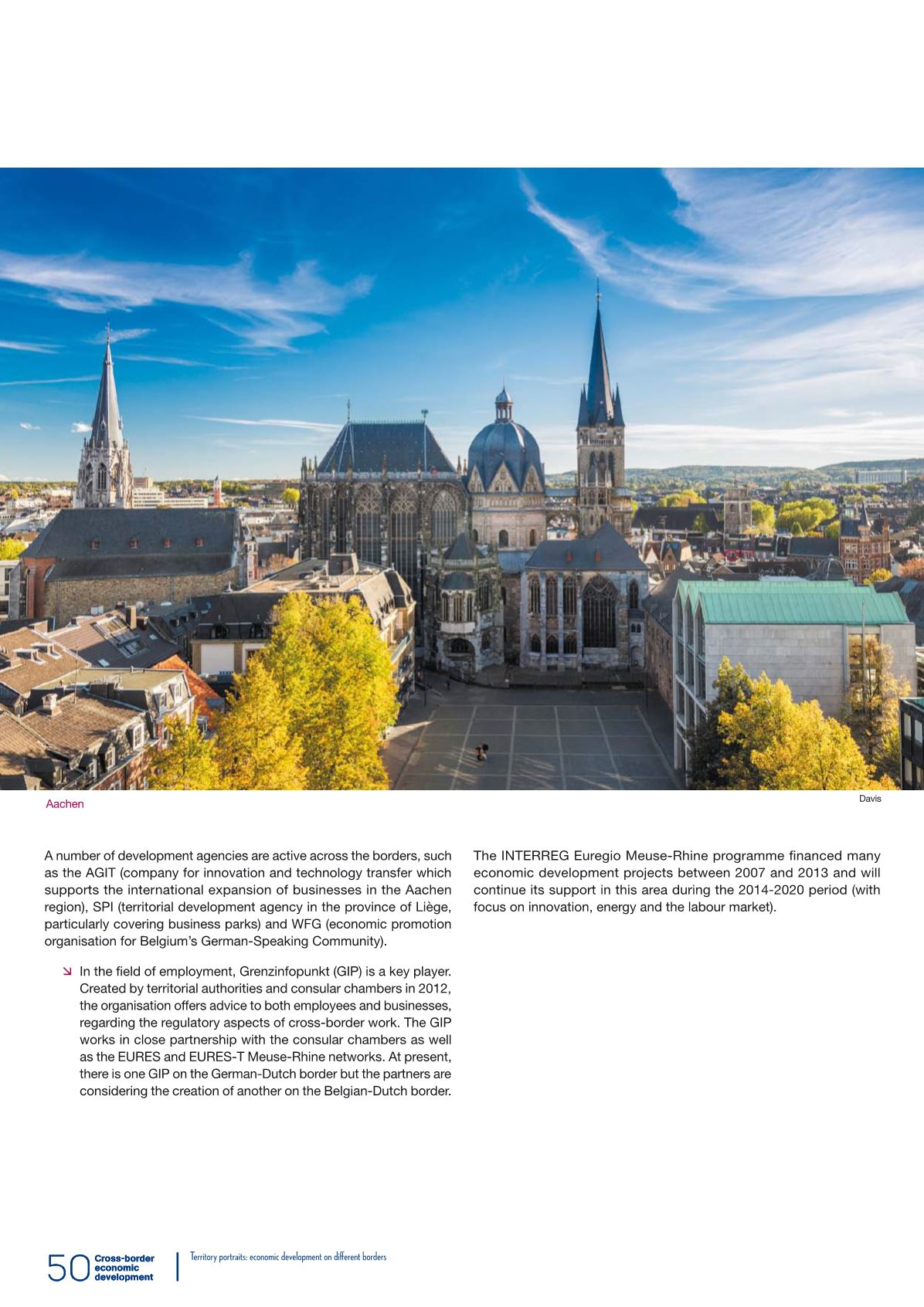 Aachen

Davis

A number of development agencies are active across the borders, such as the AGIT (company for innovation and technology transfer which supports the international expansion of businesses in the Aachen region), SPI (territorial development agency in the province of Liège, particularly covering business parks) and WFG (economic promotion organisation for Belgium's German-Speaking Community).

↘ In the field of employment, Grenzinfopunkt (GIP) is a key player. Created by territorial authorities and consular chambers in 2012, the organisation offers advice to both employees and businesses, regarding the regulatory aspects of cross-border work. The GIP works in close partnership with the consular chambers as well as the EURES and EURES-T Meuse-Rhine networks. At present, there is one GIP on the German-Dutch border but the partners are considering the creation of another on the Belgian-Dutch border.

The INTERREG Euregio Meuse-Rhine programme financed many economic development projects between 2007 and 2013 and will continue its support in this area during the 2014-2020 period (with focus on innovation, energy and the labour market).

50 Cross-border economic development

Territory portraits: economic development on different borders